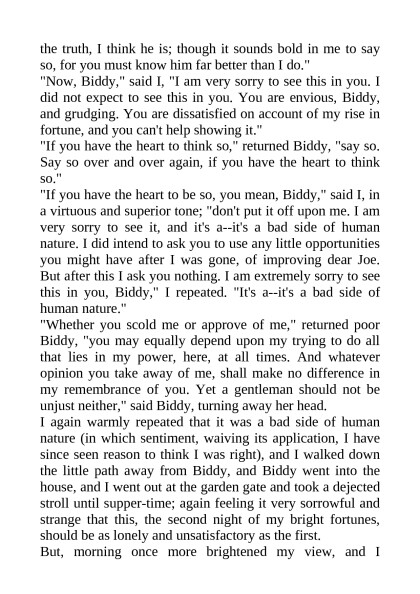 the truth, I think he is; though it sounds bold in me to say so, for you must know him far better than I do."

"Now, Biddy," said I, "I am very sorry to see this in you. I did not expect to see this in you. You are envious, Biddy, and grudging. You are dissatisfied on account of my rise in fortune, and you can't help showing it."

"If you have the heart to think so," returned Biddy, "say so. Say so over and over again, if you have the heart to think so."

"If you have the heart to be so, you mean, Biddy," said I, in a virtuous and superior tone; "don't put it off upon me. I am very sorry to see it, and it's a--it's a bad side of human nature. I did intend to ask you to use any little opportunities you might have after I was gone, of improving dear Joe. But after this I ask you nothing. I am extremely sorry to see this in you, Biddy," I repeated. "It's a--it's a bad side of human nature."

"Whether you scold me or approve of me," returned poor Biddy, "you may equally depend upon my trying to do all that lies in my power, here, at all times. And whatever opinion you take away of me, shall make no difference in my remembrance of you. Yet a gentleman should not be unjust neither," said Biddy, turning away her head.

I again warmly repeated that it was a bad side of human nature (in which sentiment, waiving its application, I have since seen reason to think I was right), and I walked down the little path away from Biddy, and Biddy went into the house, and I went out at the garden gate and took a dejected stroll until supper-time; again feeling it very sorrowful and strange that this, the second night of my bright fortunes, should be as lonely and unsatisfactory as the first.

But, morning once more brightened my view, and I